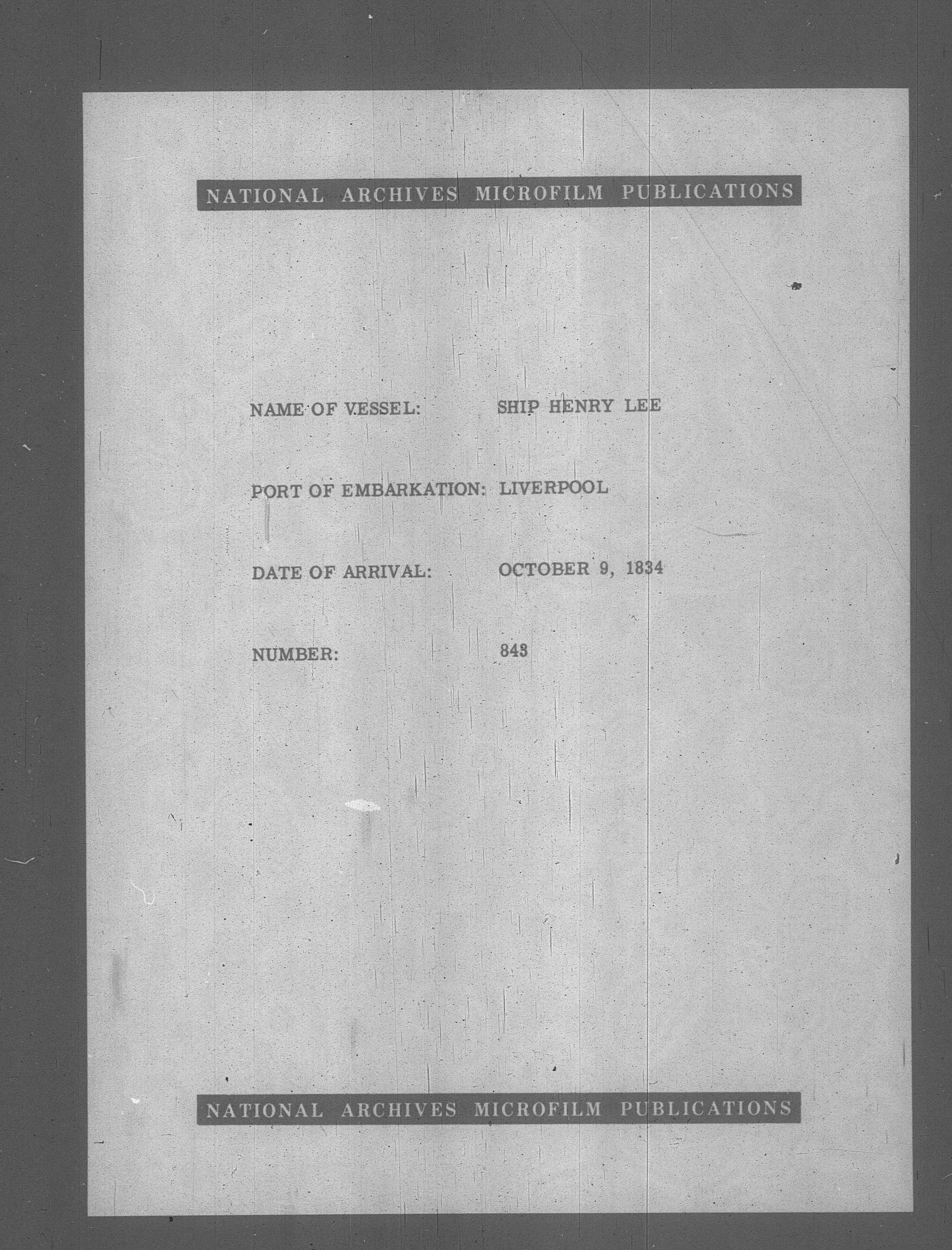 NATIONAL ARCHIVES MICROFILM PUBLICATIONS

NAME OF VESSEL: SHIP HENRY LEE

PORT OF EMBARKATION: LIVERPOOL

DATE OF ARRIVAL: OCTOBER 9, 1834

NUMBER: 843

NATIONAL ARCHIVES MICROFILM PUBLICATIONS